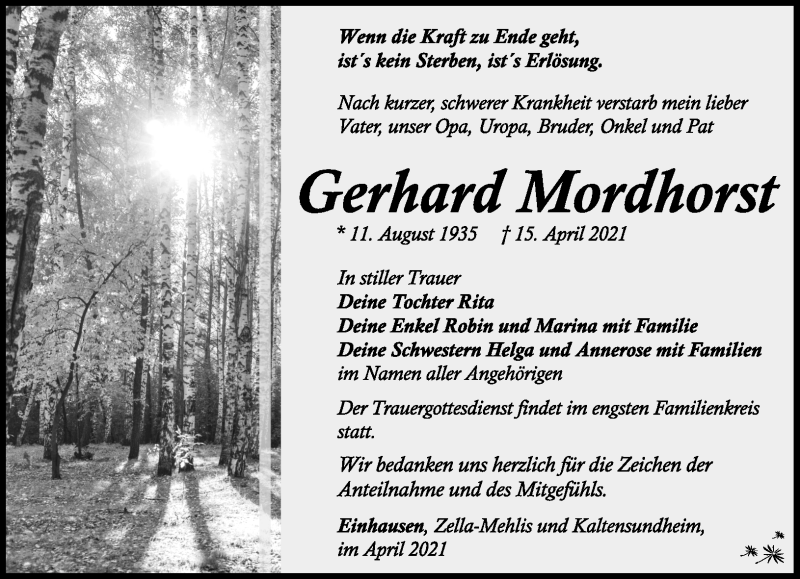 Wenn die Kraft zu Ende geht,
ist´s kein Sterben, ist´s Erlösung.

Nach kurzer, schwerer Krankheit verstarb mein lieber Vater, unser Opa, Uropa, Bruder, Onkel und Pat

Gerhard Mordhorst

* 11. August 1935 † 15. April 2021

In stiller Trauer
Deine Tochter Rita
Deine Enkel Robin und Marina mit Familie
Deine Schwestern Helga und Annerose mit Familien
im Namen aller Angehörigen

Der Trauergottesdienst findet im engsten Familienkreis statt.

Wir bedanken uns herzlich für die Zeichen der Anteilnahme und des Mitgefühls.

Einhausen, Zella-Mehlis und Kaltensundheim,
im April 2021